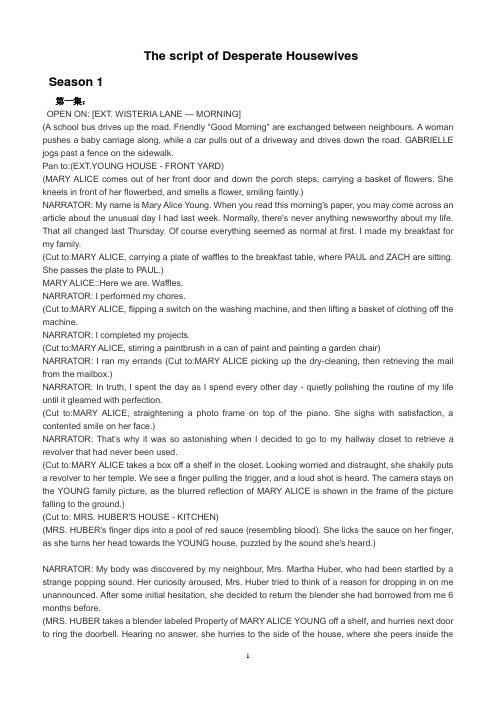 The script of Desperate Housewives

Season 1

第一集：

OPEN ON: [EXT. WISTERIA LANE --- MORNING]

(A school bus drives up the road. Friendly "Good Morning" are exchanged between neighbours. A woman pushes a baby carriage along, while a car pulls out of a driveway and drives down the road. GABRIELLE jogs past a fence on the sidewalk.

Pan to:(EXT.YOUNG HOUSE - FRONT YARD)

(MARY ALICE comes out of her front door and down the porch steps, carrying a basket of flowers. She kneels in front of her flowerbed, and smells a flower, smiling faintly.)

NARRATOR: My name is Mary Alice Young. When you read this morning's paper, you may come across an article about the unusual day I had last week. Normally, there's never anything newsworthy about my life. That all changed last Thursday. Of course everything seemed as normal at first. I made my breakfast for my family.

(Cut to:MARY ALICE, carrying a plate of waffles to the breakfast table, where PAUL and ZACH are sitting. She passes the plate to PAUL.)

MARY ALICE::Here we are. Waffles.

NARRATOR: I performed my chores.

(Cut to:MARY ALICE, flipping a switch on the washing machine, and then lifting a basket of clothing off the machine.

NARRATOR: I completed my projects.

(Cut to:MARY ALICE, stirring a paintbrush in a can of paint and painting a garden chair)

NARRATOR: I ran my errands (Cut to:MARY ALICE picking up the dry-cleaning, then retrieving the mail from the mailbox.)

NARRATOR: In truth, I spent the day as I spend every other day - quietly polishing the routine of my life until it gleamed with perfection.

(Cut to:MARY ALICE, straightening a photo frame on top of the piano. She sighs with satisfaction, a contented smile on her face.)

NARRATOR: That's why it was so astonishing when I decided to go to my hallway closet to retrieve a revolver that had never been used.

(Cut to:MARY ALICE takes a box off a shelf in the closet. Looking worried and distraught, she shakily puts a revolver to her temple. We see a finger pulling the trigger, and a loud shot is heard. The camera stays on the YOUNG family picture, as the blurred reflection of MARY ALICE is shown in the frame of the picture falling to the ground.)

(Cut to: MRS. HUBER'S HOUSE - KITCHEN)

(MRS. HUBER's finger dips into a pool of red sauce (resembling blood). She licks the sauce on her finger, as she turns her head towards the YOUNG house, puzzled by the sound she's heard.)

NARRATOR: My body was discovered by my neighbour, Mrs. Martha Huber, who had been startled by a strange popping sound. Her curiosity aroused, Mrs. Huber tried to think of a reason for dropping in on me unannounced. After some initial hesitation, she decided to return the blender she had borrowed from me 6 months before.

(MRS. HUBER takes a blender labeled Property of MARY ALICE YOUNG off a shelf, and hurries next door to ring the doorbell. Hearing no answer, she hurries to the side of the house, where she peers inside the

1